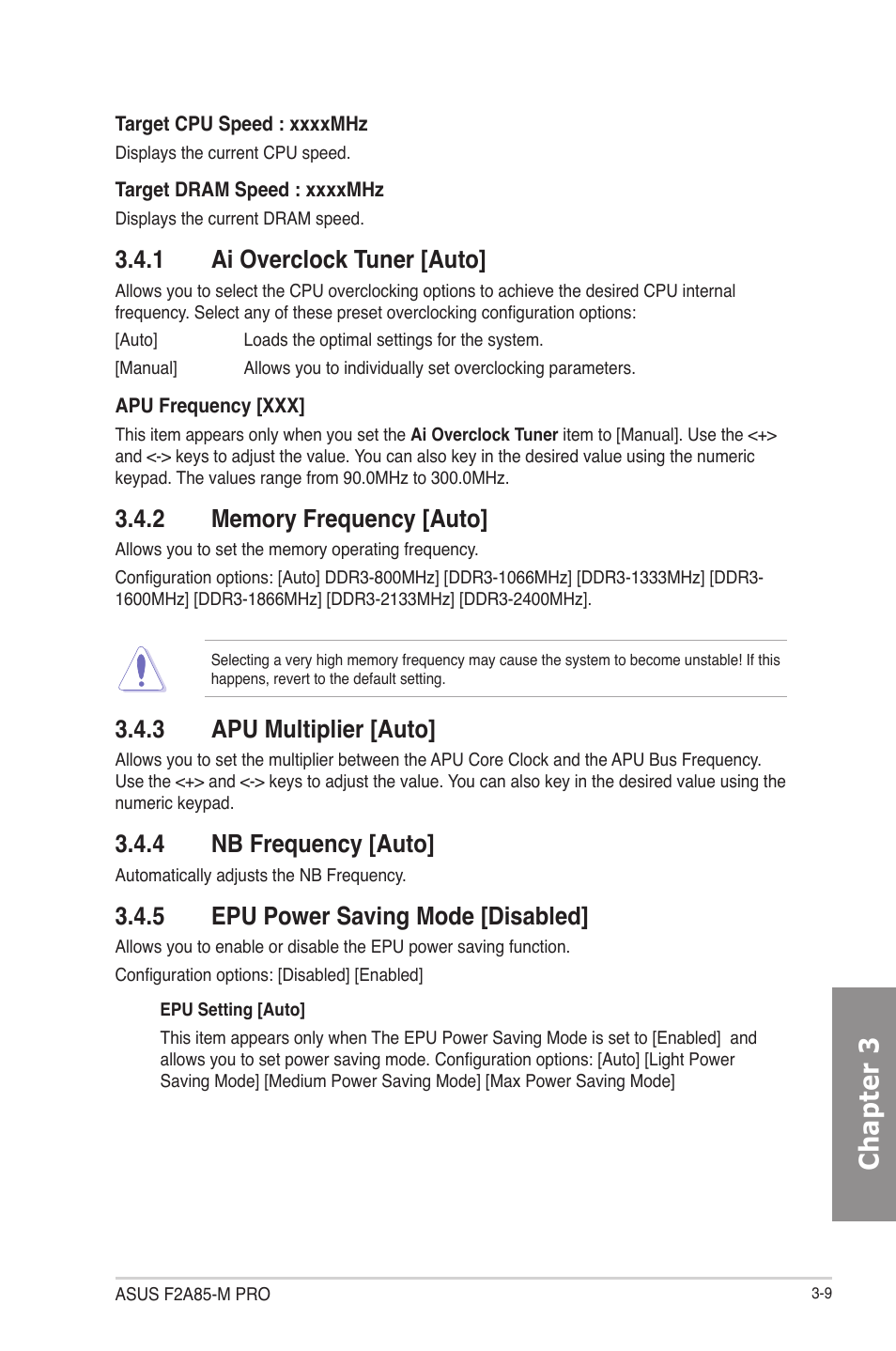 Target CPU Speed : xxxxMHz

Displays the current CPU speed.

Target DRAM Speed : xxxxMHz

Displays the current DRAM speed.

3.4.1 Ai Overclock Tuner [Auto]

Allows you to select the CPU overclocking options to achieve the desired CPU internal frequency. Select any of these preset overclocking configuration options:

[Auto] Loads the optimal settings for the system.

[Manual] Allows you to individually set overclocking parameters.

APU Frequency [XXX]

This item appears only when you set the Ai Overclock Tuner item to [Manual]. Use the <+> and <-> keys to adjust the value. You can also key in the desired value using the numeric keypad. The values range from 90.0MHz to 300.0MHz.

3.4.2 Memory Frequency [Auto]

Allows you to set the memory operating frequency.

Configuration options: [Auto] DDR3-800MHz] [DDR3-1066MHz] [DDR3-1333MHz] [DDR3-1600MHz] [DDR3-1866MHz] [DDR3-2133MHz] [DDR3-2400MHz].

Selecting a very high memory frequency may cause the system to become unstable! If this happens, revert to the default setting.

3.4.3 APU Multiplier [Auto]

Allows you to set the multiplier between the APU Core Clock and the APU Bus Frequency. Use the <+> and <-> keys to adjust the value. You can also key in the desired value using the numeric keypad.

3.4.4 NB Frequency [Auto]

Automatically adjusts the NB Frequency.

3.4.5 EPU Power Saving Mode [Disabled]

Allows you to enable or disable the EPU power saving function.

Configuration options: [Disabled] [Enabled]

EPU Setting [Auto]

This item appears only when The EPU Power Saving Mode is set to [Enabled] and allows you to set power saving mode. Configuration options: [Auto] [Light Power Saving Mode] [Medium Power Saving Mode] [Max Power Saving Mode]

Chapter 3

ASUS F2A85-M PRO

3-9